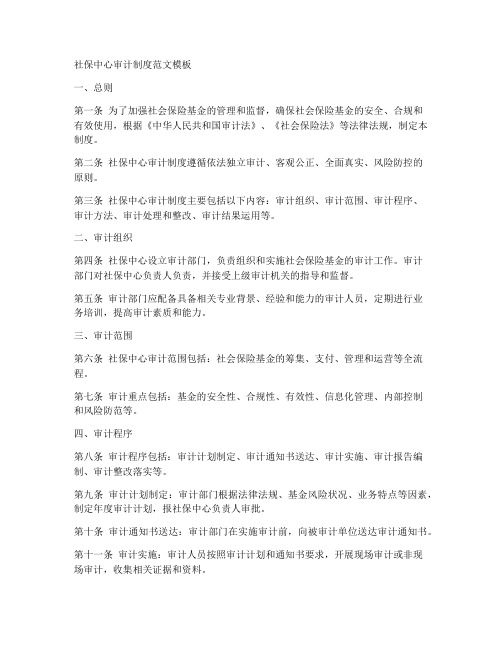 社保中心审计制度范文模板

一、总则

第一条 为了加强社会保险基金的管理和监督，确保社会保险基金的安全、合规和有效使用，根据《中华人民共和国审计法》、《社会保险法》等法律法规，制定本制度。

第二条 社保中心审计制度遵循依法独立审计、客观公正、全面真实、风险防控的原则。

第三条 社保中心审计制度主要包括以下内容：审计组织、审计范围、审计程序、审计方法、审计处理和整改、审计结果运用等。

二、审计组织

第四条 社保中心设立审计部门，负责组织和实施社会保险基金的审计工作。审计部门对社保中心负责人负责，并接受上级审计机关的指导和监督。

第五条 审计部门应配备具备相关专业背景、经验和能力的审计人员，定期进行业务培训，提高审计素质和能力。

三、审计范围

第六条 社保中心审计范围包括：社会保险基金的筹集、支付、管理和运营等全流程。

第七条 审计重点包括：基金的安全性、合规性、有效性、信息化管理、内部控制和风险防范等。

四、审计程序

第八条 审计程序包括：审计计划制定、审计通知书送达、审计实施、审计报告编制、审计整改落实等。

第九条 审计计划制定：审计部门根据法律法规、基金风险状况、业务特点等因素，制定年度审计计划，报社保中心负责人审批。

第十条 审计通知书送达：审计部门在实施审计前，向被审计单位送达审计通知书。

第十一条 审计实施：审计人员按照审计计划和通知书要求，开展现场审计或非现场审计，收集相关证据和资料。